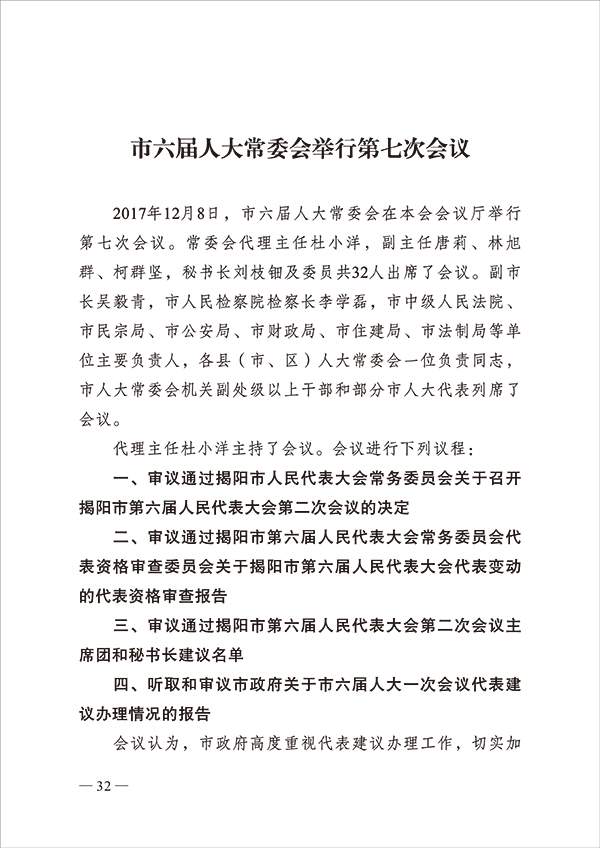 市六届人大常委会举行第七次会议

2017年12月8日，市六届人大常委会在本会会议厅举行第七次会议。常委会代理主任杜小洋，副主任唐莉、林旭群、柯群坚，秘书长刘枝钿及委员共32人出席了会议。副市长吴毅青，市人民检察院检察长李学磊，市中级人民法院、市民宗局、市公安局、市财政局、市住建局、市法制局等单位主要负责人，各县（市、区）人大常委会一位负责同志，市人大常委会机关副处级以上干部和部分市人大代表列席了会议。

代理主任杜小洋主持了会议。会议进行下列议程：

一、审议通过揭阳市人民代表大会常务委员会关于召开揭阳市第六届人民代表大会第二次会议的决定

二、审议通过揭阳市第六届人民代表大会常务委员会代表资格审查委员会关于揭阳市第六届人民代表大会代表变动的代表资格审查报告

三、审议通过揭阳市第六届人民代表大会第二次会议主席团和秘书长建议名单

四、听取和审议市政府关于市六届人大一次会议代表建议办理情况的报告

会议认为，市政府高度重视代表建议办理工作，切实加

— 32 —